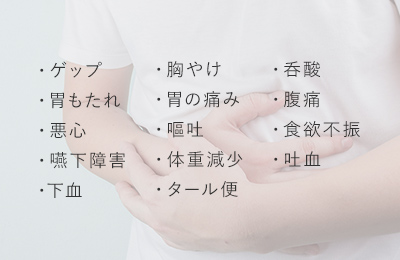 ・ゲップ
・胃もたれ
・悪心
・嚥下障害
・下血

・胸やけ
・胃の痛み
・嘔吐
・体重減少
・タール便

・呑酸
・腹痛
・食欲不振
・吐血